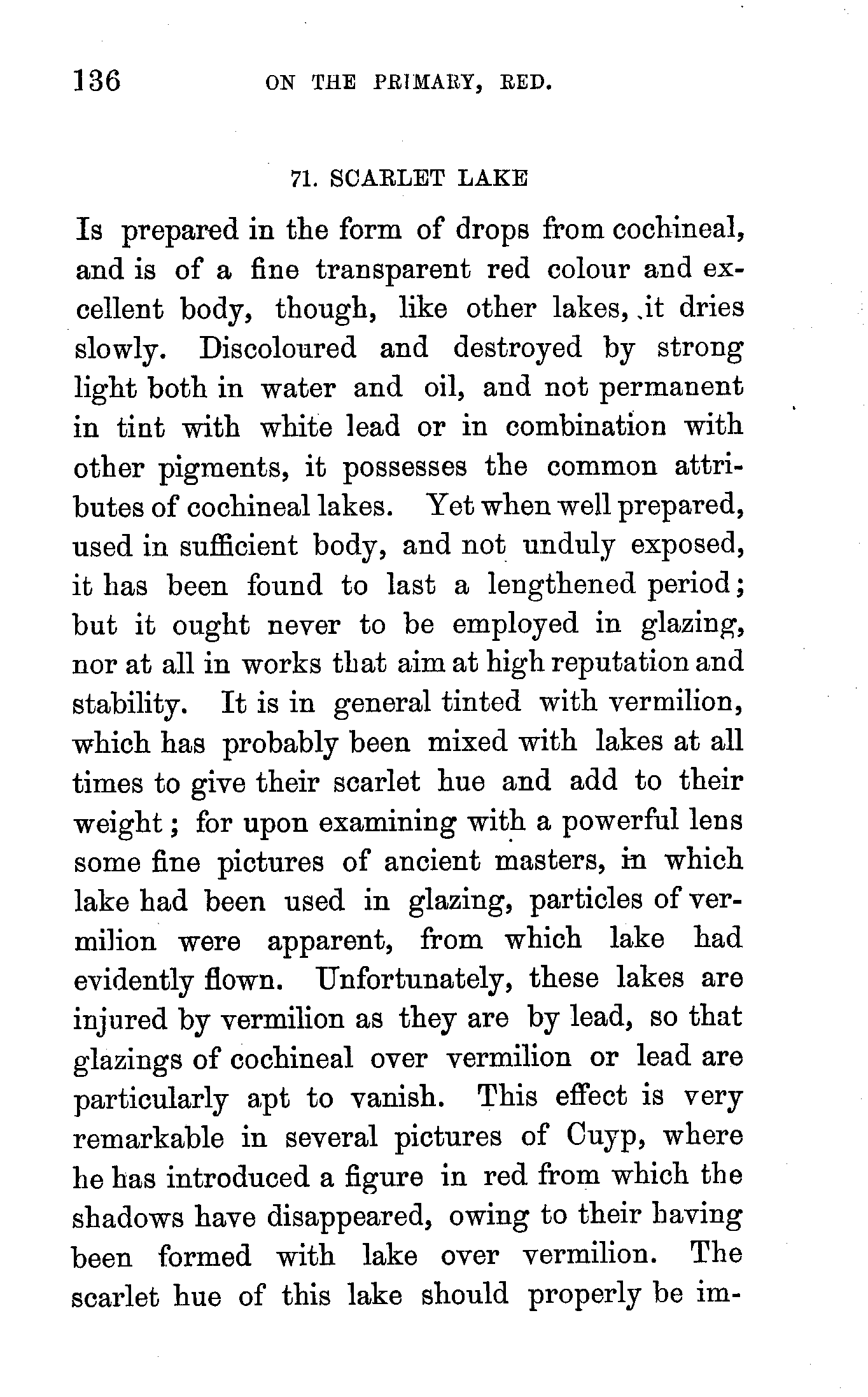 136 ON THE PRIMARY, RED.

71. SCARLET LAKE

Is prepared in the form of drops from cochineal, and is of a fine transparent red colour and excellent body, though, like other lakes, it dries slowly. Discoloured and destroyed by strong light both in water and oil, and not permanent in tint with white lead or in combination with other pigments, it possesses the common attributes of cochineal lakes. Yet when well prepared, used in sufficient body, and not unduly exposed, it has been found to last a lengthened period; but it ought never to be employed in glazing, nor at all in works that aim at high reputation and stability. It is in general tinted with vermilion, which has probably been mixed with lakes at all times to give their scarlet hue and add to their weight; for upon examining with a powerful lens some fine pictures of ancient masters, in which lake had been used in glazing, particles of vermilion were apparent, from which lake had evidently flown. Unfortunately, these lakes are injured by vermilion as they are by lead, so that glazings of cochineal over vermilion or lead are particularly apt to vanish. This effect is very remarkable in several pictures of Cuyp, where he has introduced a figure in red from which the shadows have disappeared, owing to their having been formed with lake over vermilion. The scarlet hue of this lake should properly be im-